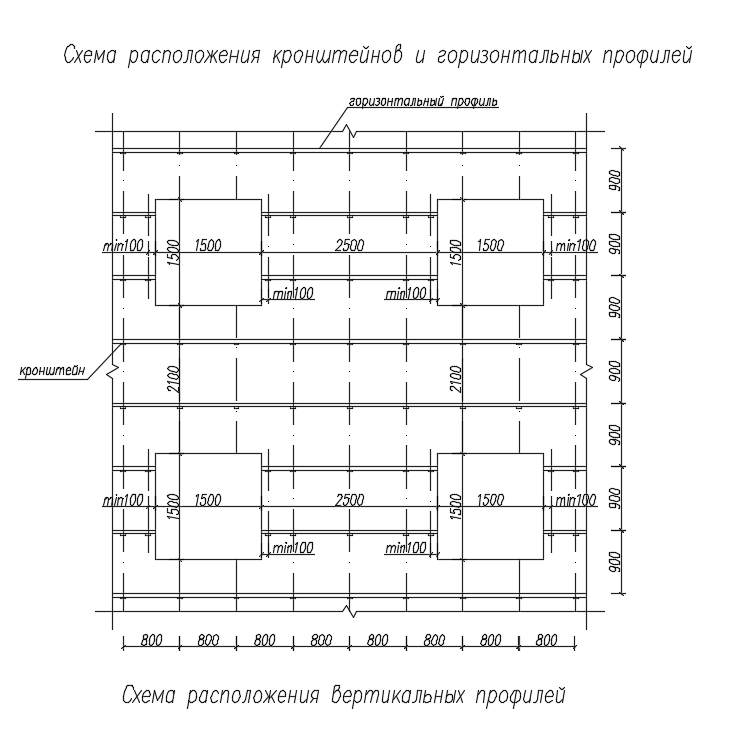 Схема расположения кронштейнов и горизонтальных профилей

горизонтальный профиль

900
900
900
900
900
900
900

min100
1500
1500
2500
1500
1500
min100

min100
min100

кронштейн

2100
2100

min100
1500
1500
2500
1500
1500
min100

min100
min100

800 800 800 800 800 800 800 800

Схема расположения вертикальных профилей